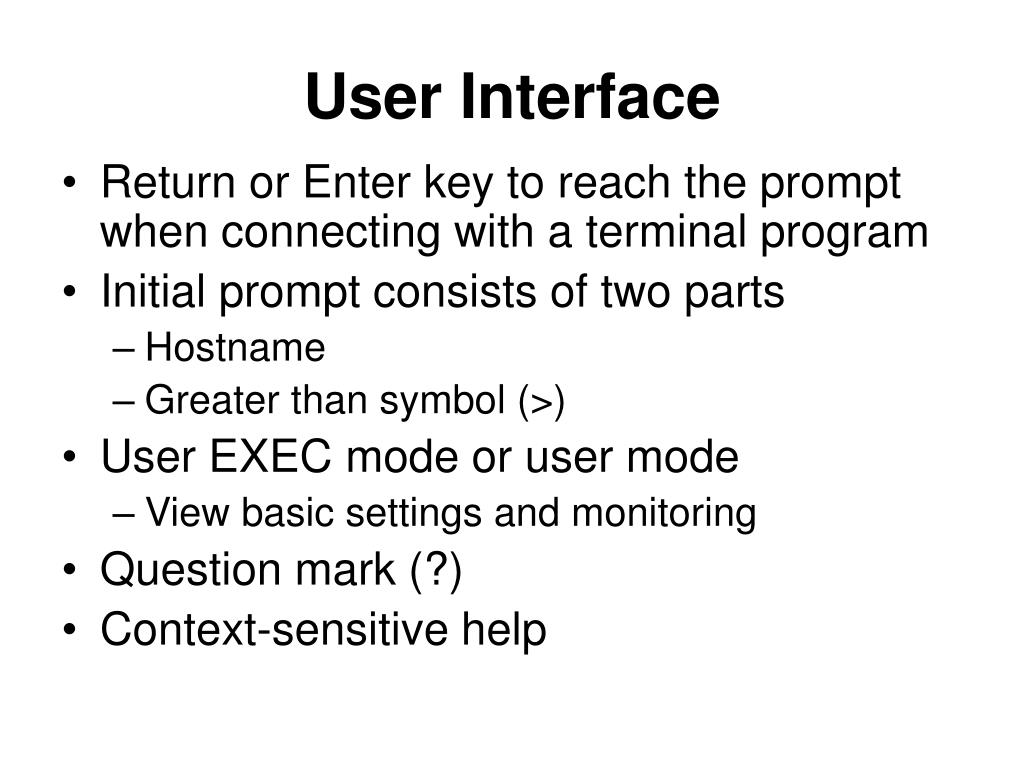 User Interface

• Return or Enter key to reach the prompt when connecting with a terminal program
• Initial prompt consists of two parts
  – Hostname
  – Greater than symbol (>)
• User EXEC mode or user mode
  – View basic settings and monitoring
• Question mark (?)
• Context-sensitive help